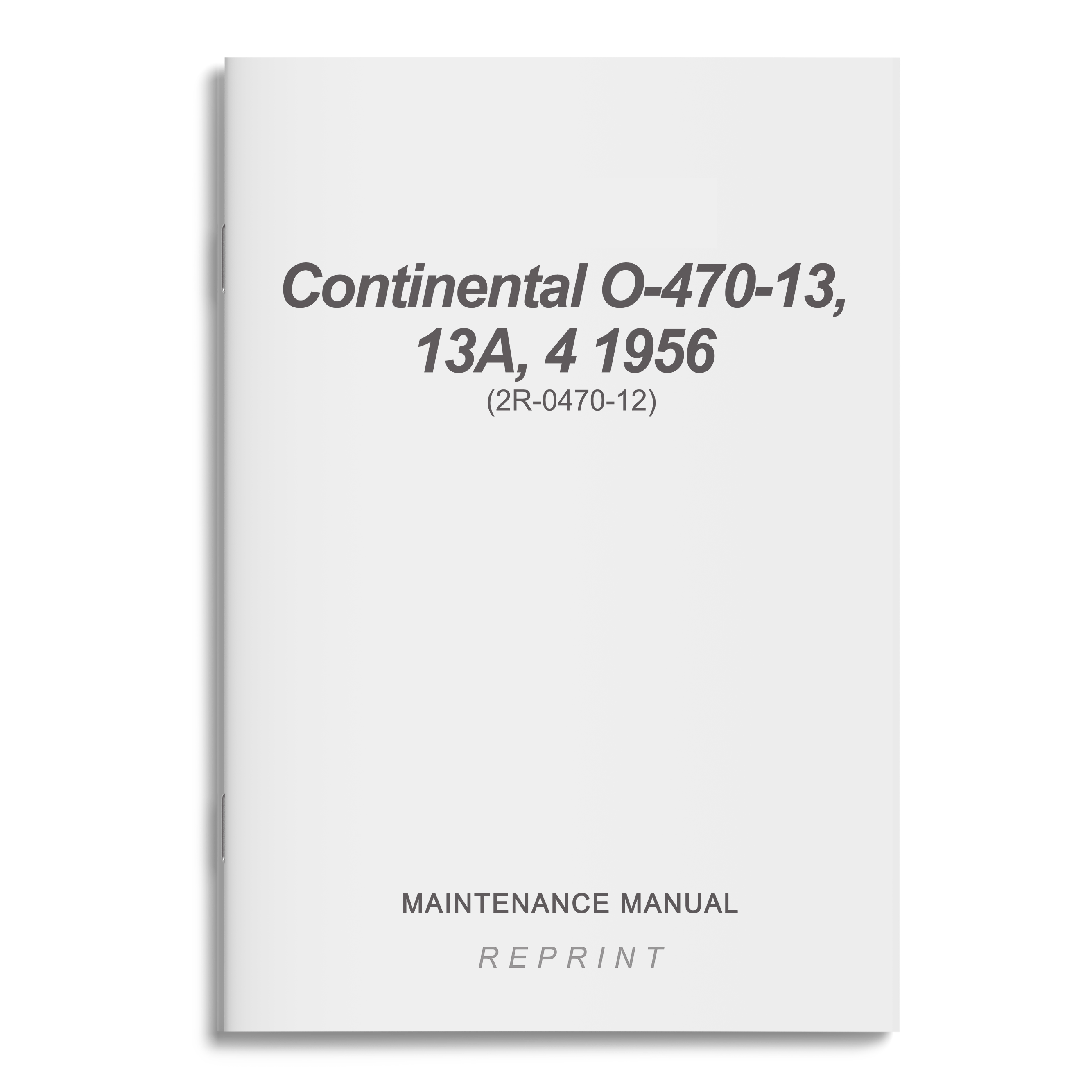 Continental O-470-13, 13A, 4 1956
(2R-0470-12)

MAINTENANCE MANUAL

REPRINT